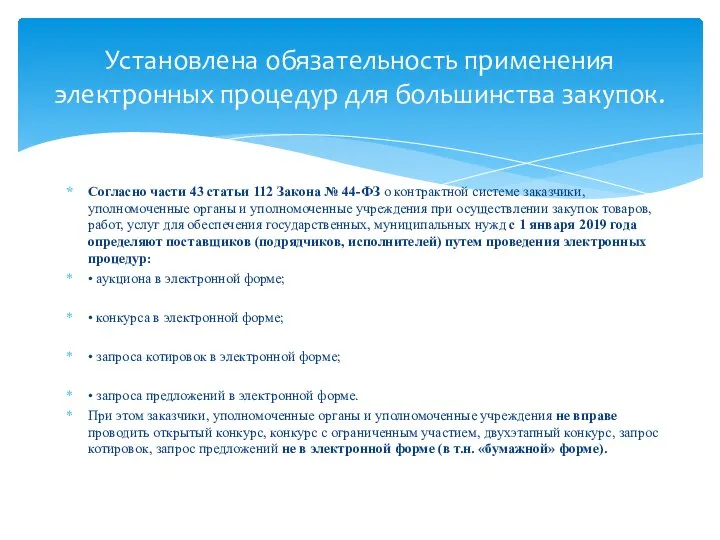 Установлена обязательность применения электронных процедур для большинства закупок.

* Согласно части 43 статьи 112 Закона № 44-ФЗ о контрактной системе заказчики, уполномоченные органы и уполномоченные учреждения при осуществлении закупок товаров, работ, услуг для обеспечения государственных, муниципальных нужд с 1 января 2019 года определяют поставщиков (подрядчиков, исполнителей) путем проведения электронных процедур:

* • аукциона в электронной форме;

* • конкурса в электронной форме;

* • запроса котировок в электронной форме;

* • запроса предложений в электронной форме.

* При этом заказчики, уполномоченные органы и уполномоченные учреждения не вправе проводить открытый конкурс, конкурс с ограниченным участием, двухэтапный конкурс, запрос котировок, запрос предложений не в электронной форме (в т.н. «бумажной» форме).